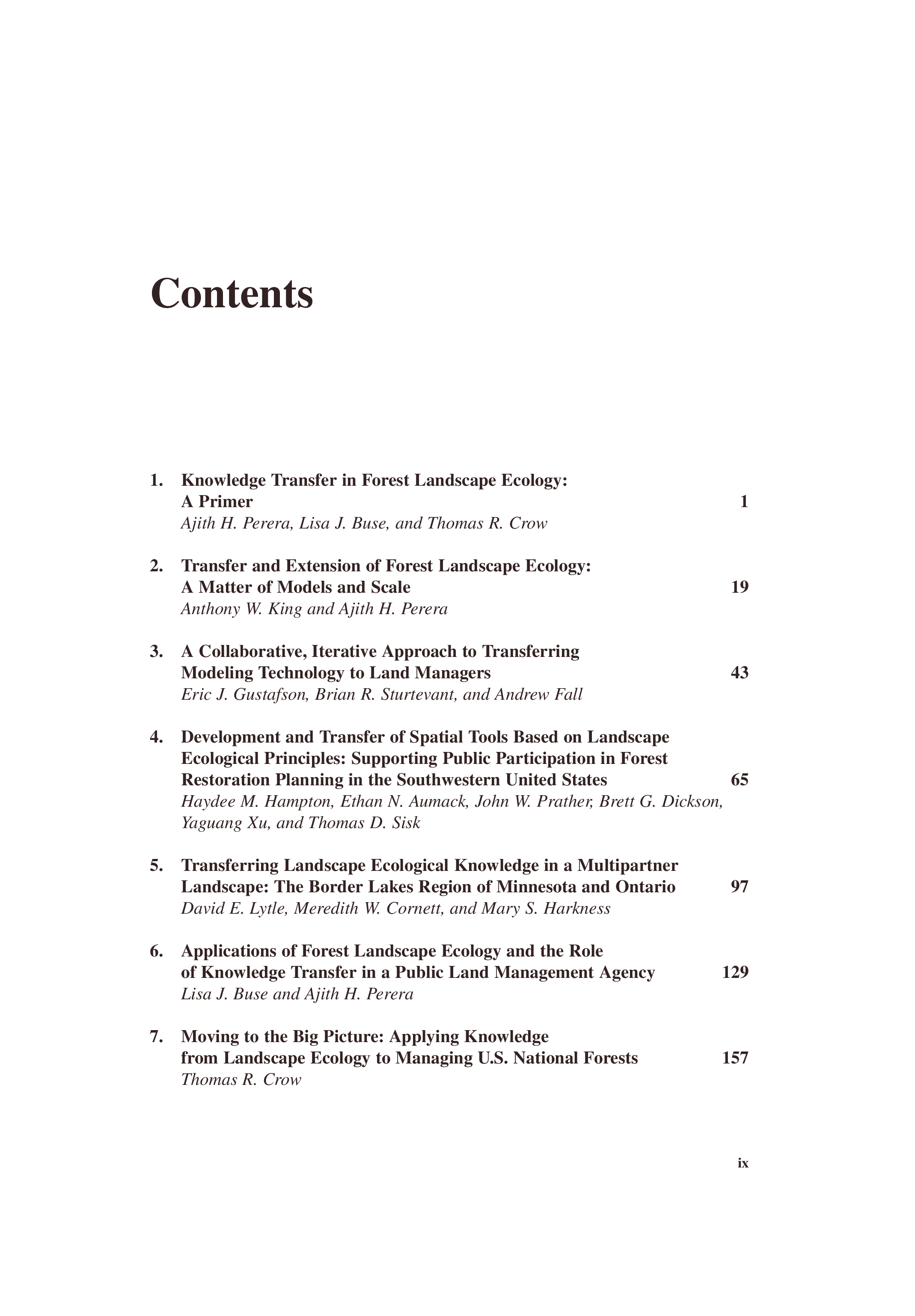 Contents

1. Knowledge Transfer in Forest Landscape Ecology: A Primer 1
Ajith H. Perera, Lisa J. Buse, and Thomas R. Crow

2. Transfer and Extension of Forest Landscape Ecology: A Matter of Models and Scale 19
Anthony W. King and Ajith H. Perera

3. A Collaborative, Iterative Approach to Transferring Modeling Technology to Land Managers 43
Eric J. Gustafson, Brian R. Sturtevant, and Andrew Fall

4. Development and Transfer of Spatial Tools Based on Landscape Ecological Principles: Supporting Public Participation in Forest Restoration Planning in the Southwestern United States 65
Haydee M. Hampton, Ethan N. Aumack, John W. Prather, Brett G. Dickson, Yaguang Xu, and Thomas D. Sisk

5. Transferring Landscape Ecological Knowledge in a Multipartner Landscape: The Border Lakes Region of Minnesota and Ontario 97
David E. Lytle, Meredith W. Cornett, and Mary S. Harkness

6. Applications of Forest Landscape Ecology and the Role of Knowledge Transfer in a Public Land Management Agency 129
Lisa J. Buse and Ajith H. Perera

7. Moving to the Big Picture: Applying Knowledge from Landscape Ecology to Managing U.S. National Forests 157
Thomas R. Crow

ix